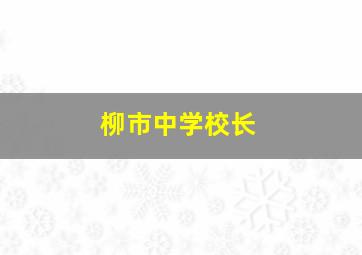 柳市中学校长